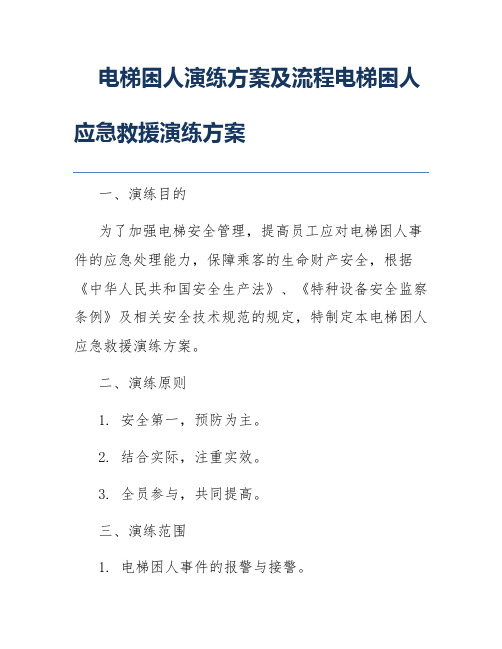 电梯困人演练方案及流程电梯困人应急救援演练方案

一、演练目的

为了加强电梯安全管理，提高员工应对电梯困人事件的应急处理能力，保障乘客的生命财产安全，根据《中华人民共和国安全生产法》、《特种设备安全监察条例》及相关安全技术规范的规定，特制定本电梯困人应急救援演练方案。

二、演练原则

1. 安全第一，预防为主。

2. 结合实际，注重实效。

3. 全员参与，共同提高。

三、演练范围

1. 电梯困人事件的报警与接警。